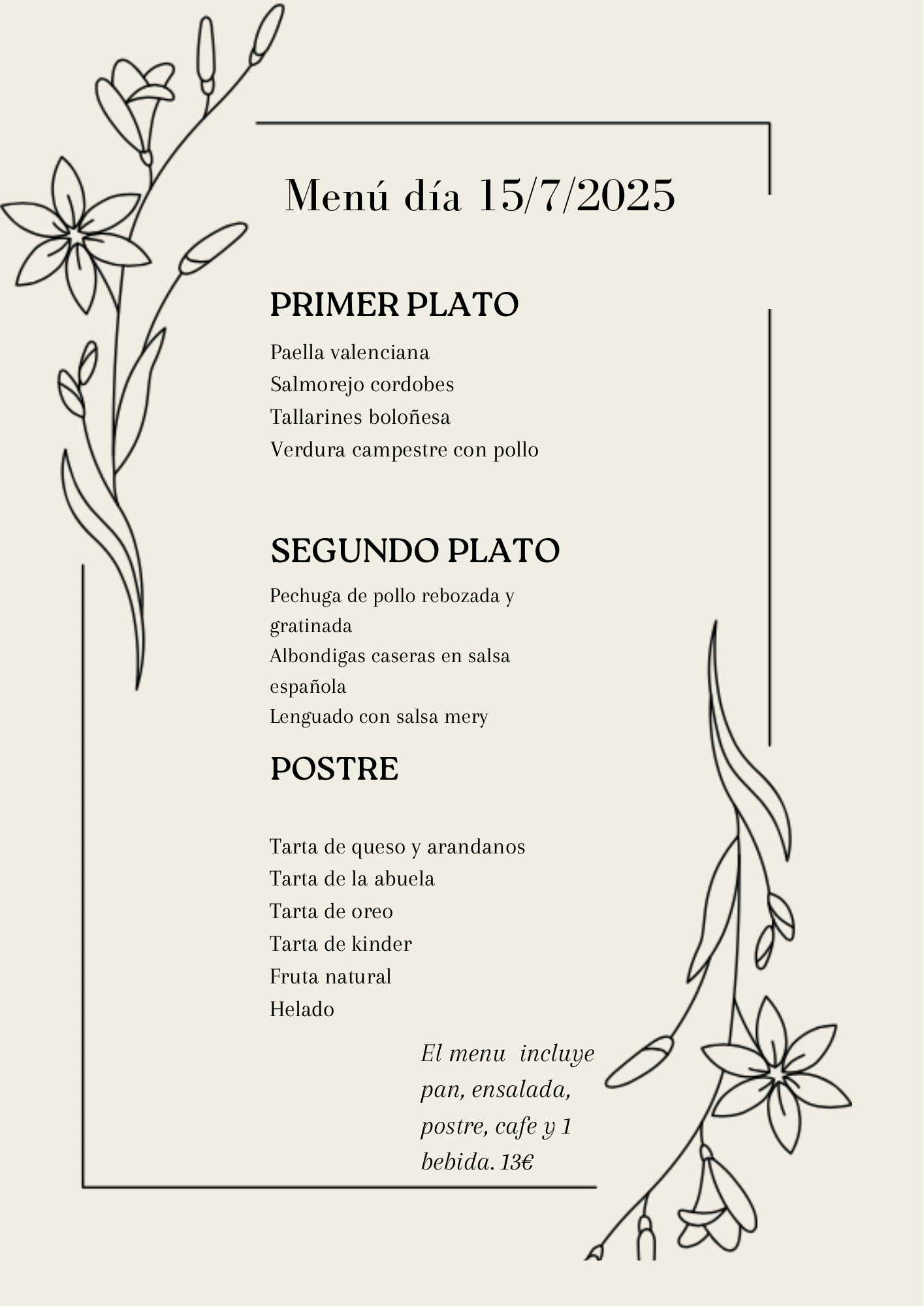 Menú día 15/7/2025

PRIMER PLATO

Paella valenciana
Salmorejo cordobes
Tallarines boloñesa
Verdura campestre con pollo

SEGUNDO PLATO

Pechuga de pollo rebozada y gratinada
Albondigas caseras en salsa española
Lenguado con salsa mery

POSTRE

Tarta de queso y arandanos
Tarta de la abuela
Tarta de oreo
Tarta de kinder
Fruta natural
Helado

El menu incluye pan, ensalada, postre, cafe y 1 bebida. 13€